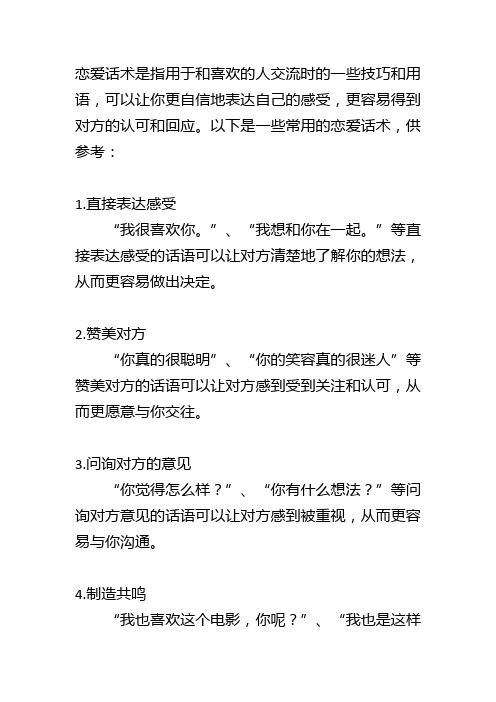 恋爱话术是指用于和喜欢的人交流时的一些技巧和用语，可以让你更自信地表达自己的感受，更容易得到对方的认可和回应。以下是一些常用的恋爱话术，供参考：

1.直接表达感受
“我很喜欢你。”、“我想和你在一起。”等直接表达感受的话语可以让对方清楚地了解你的想法，从而更容易做出决定。

2.赞美对方
“你真的很聪明”、“你的笑容真的很迷人”等赞美对方的话语可以让对方感到受到关注和认可，从而更愿意与你交往。

3.问询对方的意见
“你觉得怎么样？”、“你有什么想法？”等问询对方意见的话语可以让对方感到被重视，从而更容易与你沟通。

4.制造共鸣
“我也喜欢这个电影，你呢？”、“我也是这样